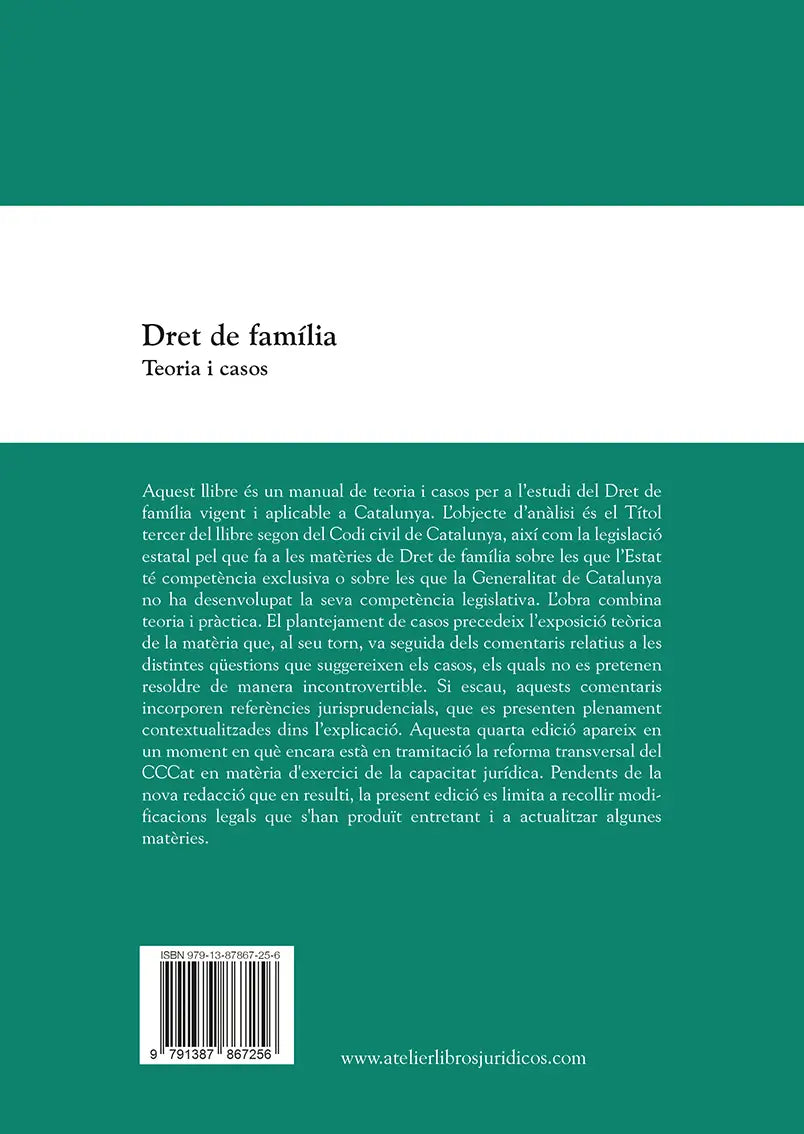 Dret de família
Teoria i casos

Aquest llibre és un manual de teoria i casos per a l'estudi del Dret de família vigent i aplicable a Catalunya. L'objecte d'anàlisi és el Títol tercer del llibre segon del Codi civil de Catalunya, així com la legislació estatal pel que fa a les matèries de Dret de família sobre les que l'Estat té competència exclusiva o sobre les que la Generalitat de Catalunya no ha desenvolupat la seva competència legislativa. L'obra combina teoria i pràctica. El plantejament de casos precedeix l'exposició teòrica de la matèria que, al seu torn, va seguida dels comentaris relatius a les distintes qüestions que suggereixen els casos, els quals no es pretenen resoldre de manera incontrovertible. Si escau, aquests comentaris incorporen referències jurisprudencials, que es presenten plenament contextualitzades dins l'explicació. Aquesta quarta edició apareix en un moment en què encara està en tramitació la reforma transversal del CCCat en matèria d'exercici de la capacitat jurídica. Pendents de la nova redacció que en resulti, la present edició es limita a recollir modificacions legals que s'han produït entretant i a actualitzar algunes matèries.

ISBN 979-13-87867-25-6

9 791387 867256

www.atelierlibrosjuridicos.com